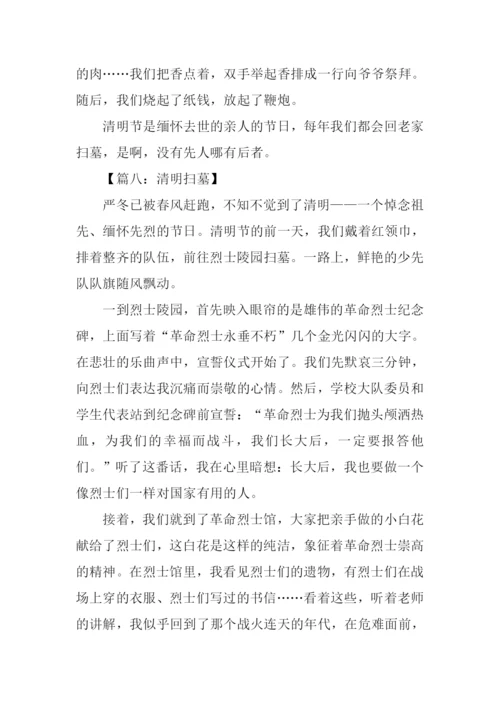 的肉……我们把香点着，双手举起香排成一行向爷爷祭拜。随后，我们烧起了纸钱，放起了鞭炮。

清明节是缅怀去世的亲人的节日，每年我们都会回老家扫墓，是啊，没有先人哪有后者。

【篇八：清明扫墓】

严冬已被春风赶跑，不知不觉到了清明——一个悼念祖先、缅怀先烈的节日。清明节的前一天，我们戴着红领巾，排着整齐的队伍，前往烈士陵园扫墓。一路上，鲜艳的少先队队旗随风飘动。

一到烈士陵园，首先映入眼帘的是雄伟的革命烈士纪念碑，上面写着“革命烈士永垂不朽”几个金光闪闪的大字。在悲壮的乐曲声中，宣誓仪式开始了。我们先默哀三分钟，向烈士们表达我沉痛而崇敬的心情。然后，学校大队委员和学生代表站到纪念碑前宣誓：“革命烈士为我们抛头颅洒热血，为我们的幸福而战斗，我们长大后，一定要报答他们。”听了这番话，我在心里暗想：长大后，我也要做一个像烈士们一样对国家有用的人。

接着，我们就到了革命烈士馆，大家把亲手做的小白花献给了烈士们，这白花是这样的纯洁，象征着革命烈士崇高的精神。在烈士馆里，我看见烈士们的遗物，有烈士们在战场上穿的衣服、烈士们写过的书信……看着这些，听着老师的讲解，我似乎回到了那个战火连天的年代，在危难面前，